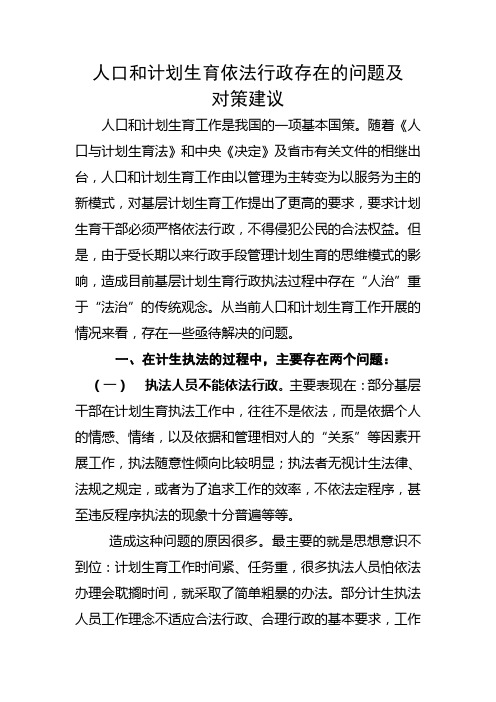 人口和计划生育依法行政存在的问题及对策建议

人口和计划生育工作是我国的一项基本国策。随着《人口与计划生育法》和中央《决定》及省市有关文件的相继出台，人口和计划生育工作由以管理为主转变为以服务为主的新模式，对基层计划生育工作提出了更高的要求，要求计划生育干部必须严格依法行政，不得侵犯公民的合法权益。但是，由于受长期以来行政手段管理计划生育的思维模式的影响，造成目前基层计划生育行政执法过程中存在“人治”重于“法治”的传统观念。从当前人口和计划生育工作开展的情况来看，存在一些亟待解决的问题。

一、在计生执法的过程中，主要存在两个问题：

（一）　执法人员不能依法行政。主要表现在：部分基层干部在计划生育执法工作中，往往不是依法，而是依据个人的情感、情绪，以及依据和管理相对人的“关系”等因素开展工作，执法随意性倾向比较明显；执法者无视计生法律、法规之规定，或者为了追求工作的效率，不依法定程序，甚至违反程序执法的现象十分普遍等等。

造成这种问题的原因很多。最主要的就是思想意识不到位：计划生育工作时间紧、任务重，很多执法人员怕依法办理会耽搁时间，就采取了简单粗暴的办法。部分计生执法人员工作理念不适应合法行政、合理行政的基本要求，工作